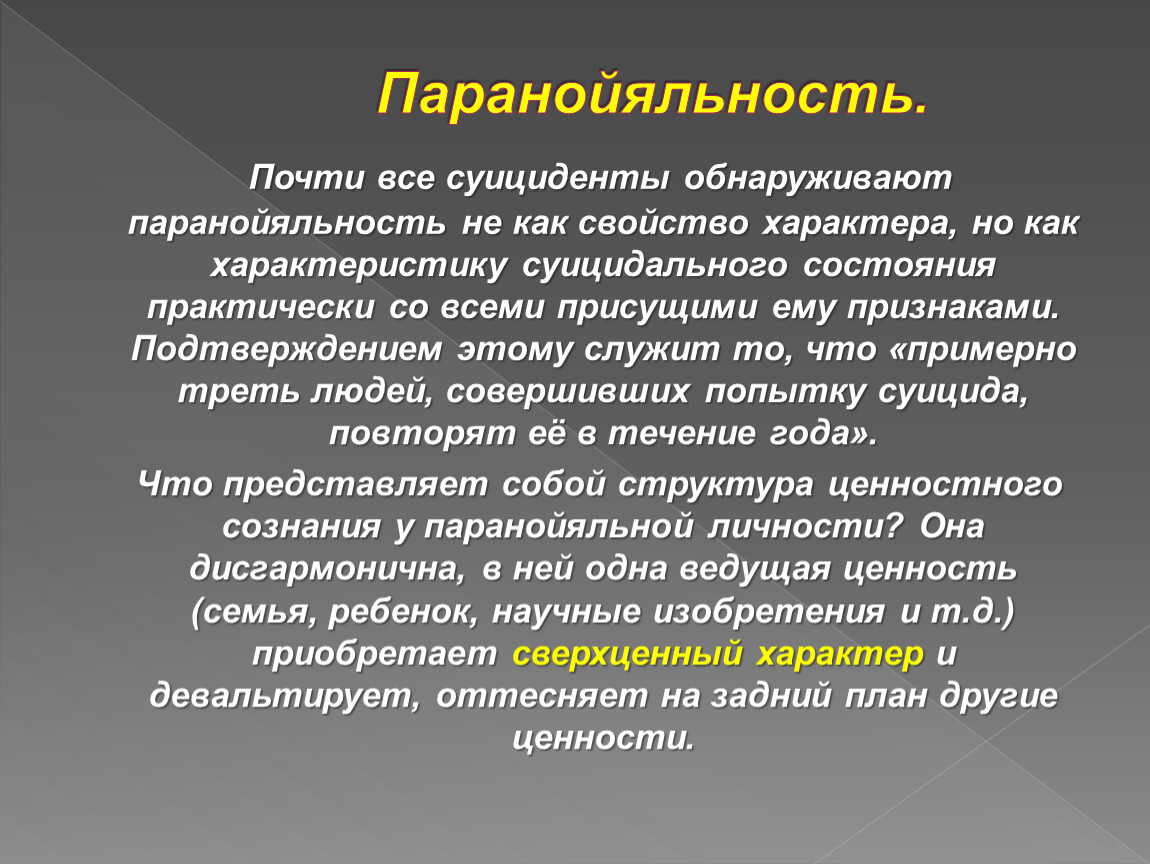 Паранойяльность.

Почти все суициденты обнаруживают паранойяльность не как свойство характера, но как характеристику суицидального состояния практически со всеми присущими ему признаками. Подтверждением этому служит то, что «примерно треть людей, совершивших попытку суицида, повторят её в течение года».

Что представляет собой структура ценностного сознания у паранойяльной личности? Она дисгармонична, в ней одна ведущая ценность (семья, ребенок, научные изобретения и т.д.) приобретает сверхценный характер и девальтирует, оттесняет на задний план другие ценности.